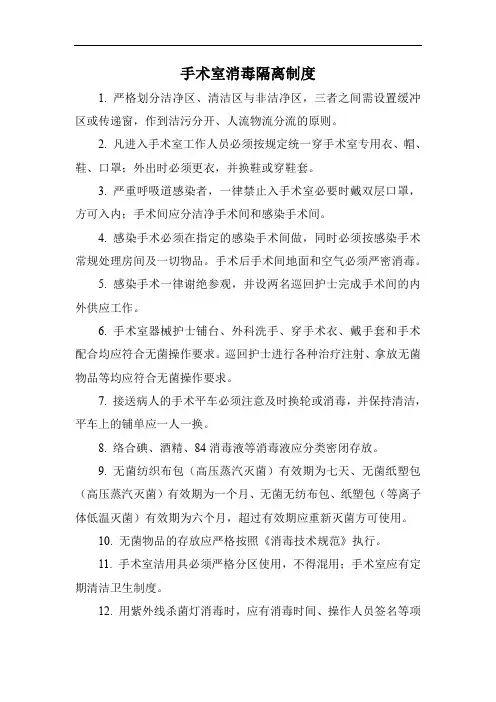 手术室消毒隔离制度

1. 严格划分洁净区、清洁区与非洁净区，三者之间需设置缓冲区或传递窗，作到洁污分开、人流物流分流的原则。

2. 凡进入手术室工作人员必须按规定统一穿手术室专用衣、帽、鞋、口罩；外出时必须更衣，并换鞋或穿鞋套。

3. 严重呼吸道感染者，一律禁止入手术室必要时戴双层口罩，方可入内；手术间应分洁净手术间和感染手术间。

4. 感染手术必须在指定的感染手术间做，同时必须按感染手术常规处理房间及一切物品。手术后手术间地面和空气必须严密消毒。

5. 感染手术一律谢绝参观，并设两名巡回护士完成手术间的内外供应工作。

6. 手术室器械护士铺台、外科洗手、穿手术衣、戴手套和手术配合均应符合无菌操作要求。巡回护士进行各种治疗注射、拿放无菌物品等均应符合无菌操作要求。

7. 接送病人的手术平车必须注意及时换轮或消毒，并保持清洁，平车上的铺单应一人一换。

8. 络合碘、酒精、84 消毒液等消毒液应分类密闭存放。

9. 无菌纺织布包（高压蒸汽灭菌）有效期为七天、无菌纸塑包（高压蒸汽灭菌）有效期为一个月、无菌无纺布包、纸塑包（等离子体低温灭菌）有效期为六个月，超过有效期应重新灭菌方可使用。

10. 无菌物品的存放应严格按照《消毒技术规范》执行。

11. 手术室洁用具必须严格分区使用，不得混用；手术室应有定期清洁卫生制度。

12. 用紫外线杀菌灯消毒时，应有消毒时间、操作人员签名等项